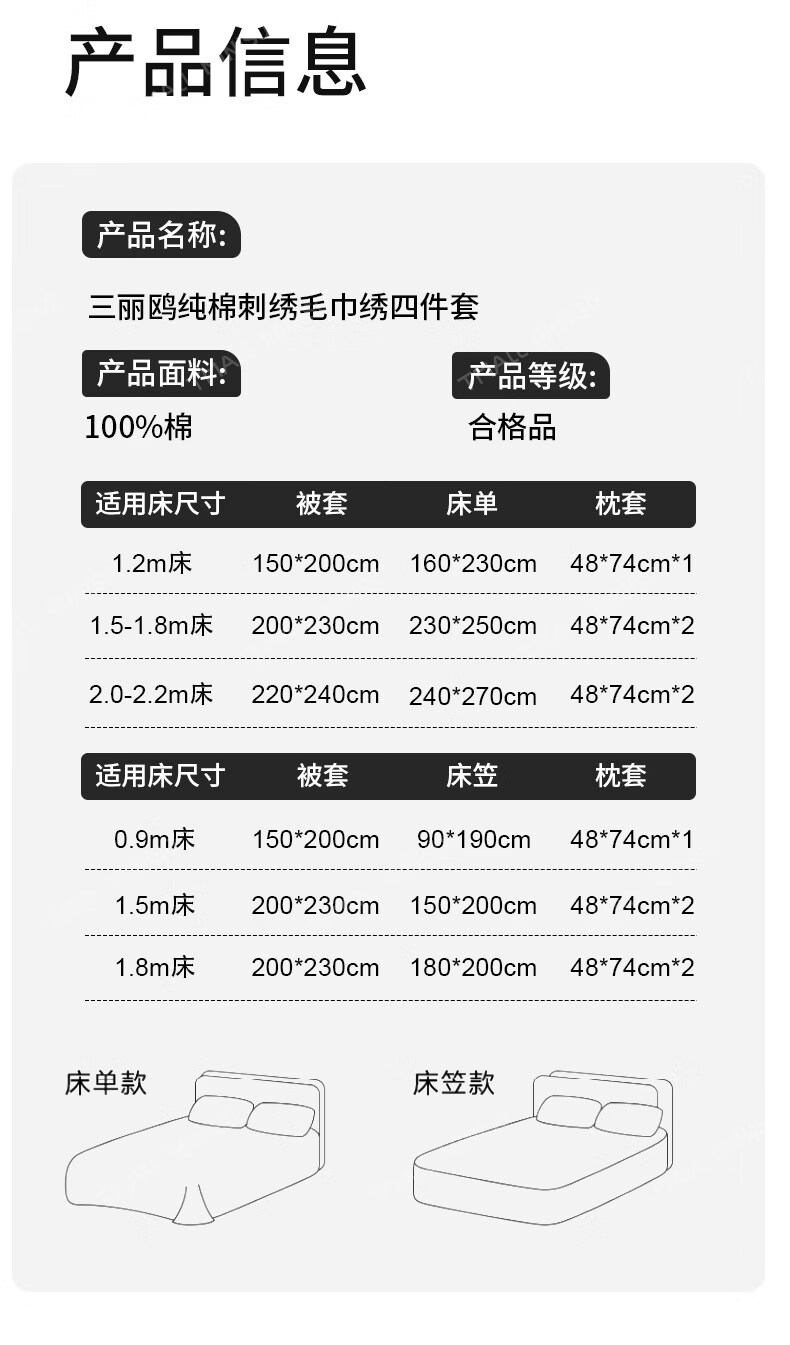 产品信息

产品名称:

三丽鸥纯棉刺绣毛巾绣四件套

产品面料:

100%棉

产品等级:

合格品

| 适用床尺寸 | 被套 | 床单 | 枕套 |
|---|---|---|---|
| 1.2m床 | 150*200cm | 160*230cm | 48*74cm*1 |
| 1.5-1.8m床 | 200*230cm | 230*250cm | 48*74cm*2 |
| 2.0-2.2m床 | 220*240cm | 240*270cm | 48*74cm*2 |

| 适用床尺寸 | 被套 | 床笠 | 枕套 |
|---|---|---|---|
| 0.9m床 | 150*200cm | 90*190cm | 48*74cm*1 |
| 1.5m床 | 200*230cm | 150*200cm | 48*74cm*2 |
| 1.8m床 | 200*230cm | 180*200cm | 48*74cm*2 |

床单款

床笠款